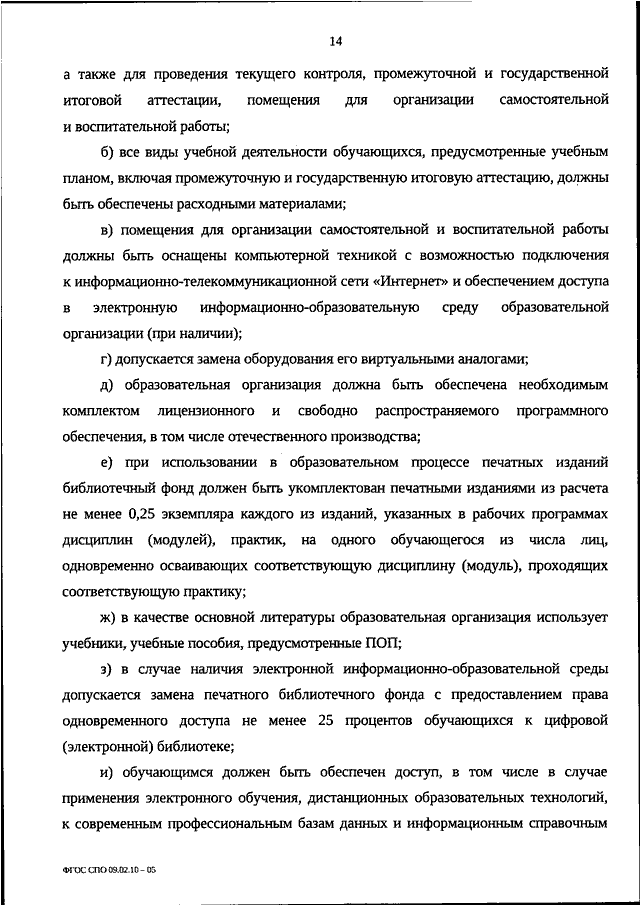 14

а также для проведения текущего контроля, промежуточной и государственной итоговой аттестации, помещения для организации самостоятельной и воспитательной работы;

б) все виды учебной деятельности обучающихся, предусмотренные учебным планом, включая промежуточную и государственную итоговую аттестацию, должны быть обеспечены расходными материалами;

в) помещения для организации самостоятельной и воспитательной работы должны быть оснащены компьютерной техникой с возможностью подключения к информационно-телекоммуникационной сети «Интернет» и обеспечением доступа в электронную информационно-образовательную среду образовательной организации (при наличии);

г) допускается замена оборудования его виртуальными аналогами;

д) образовательная организация должна быть обеспечена необходимым комплектом лицензионного и свободно распространяемого программного обеспечения, в том числе отечественного производства;

е) при использовании в образовательном процессе печатных изданий библиотечный фонд должен быть укомплектован печатными изданиями из расчета не менее 0,25 экземпляра каждого из изданий, указанных в рабочих программах дисциплин (модулей), практик, на одного обучающегося из числа лиц, одновременно осваивающих соответствующую дисциплину (модуль), проходящих соответствующую практику;

ж) в качестве основной литературы образовательная организация использует учебники, учебные пособия, предусмотренные ПОП;

з) в случае наличия электронной информационно-образовательной среды допускается замена печатного библиотечного фонда с предоставлением права одновременного доступа не менее 25 процентов обучающихся к цифровой (электронной) библиотеке;

и) обучающимся должен быть обеспечен доступ, в том числе в случае применения электронного обучения, дистанционных образовательных технологий, к современным профессиональным базам данных и информационным справочным

ФГОС СПО 09.02.10 – 05